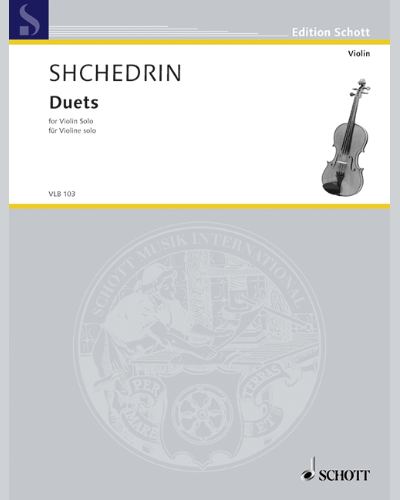 S

Edition Schott

Violin

SHCHEDRIN

Duets

for Violin Solo
für Violine solo

VLB 103

SCHOTT MUSIK INTERNATIONAL

PER MARE ET TERRAS

SCHOTT